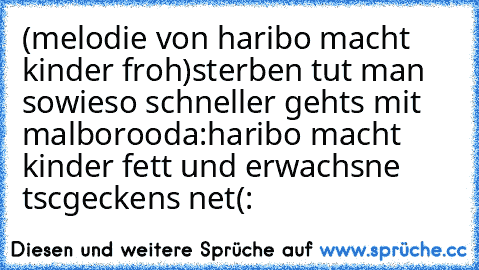 (melodie von haribo macht kinder froh)sterben tut man sowieso schneller gehts mit malborooda:haribo macht kinder fett und erwachsne tscgeckens net(:

Diesen und weitere Sprüche auf www.sprüche.cc